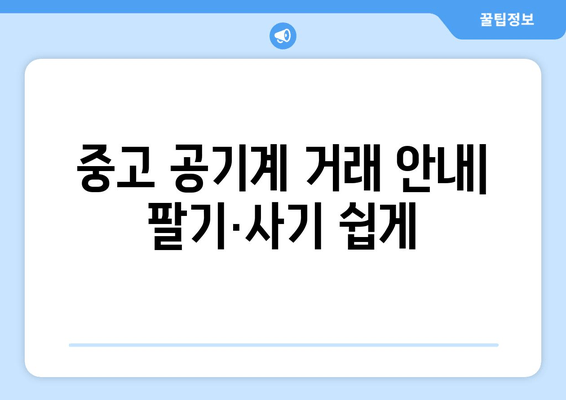 꿀팁정보

중고 공기계 거래 안내| 팔기·사기 쉽게